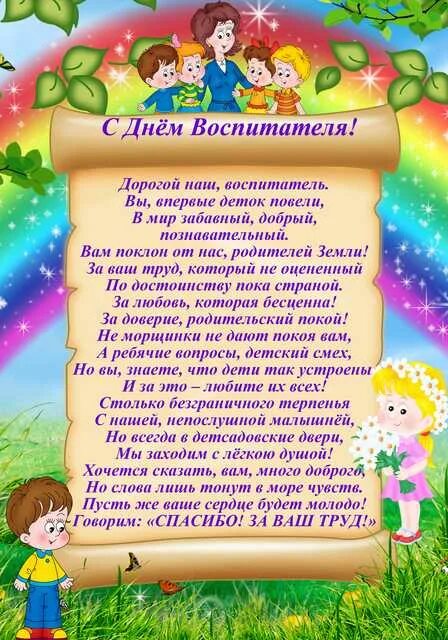 С Днём Воспитателя!

Дорогой наш, воспитатель.
Вы, впервые деток повели,
В мир забавный, добрый,
познавательный.
Вам поклон от нас, родителей Земли!
За ваш труд, который не оцененный
По достоинству пока страной.
За любовь, которая бесценна!
За доверие, родительский покой!
Не морщинки не дают покоя вам,
А ребячие вопросы, детский смех,
Но вы, знаете, что дети так устроены
И за это – любите их всех!
Столько безграничного терпенья
С нашей, непослушной малышнёй,
Но всегда в детсадовские двери,
Мы заходим с лёгкою душой!
Хочется сказать, вам, много доброго,
Но слова лишь тонут в море чувств.
Пусть же ваше сердце будет молодо!
Говорим: «СПАСИБО! ЗА ВАШ ТРУД!»